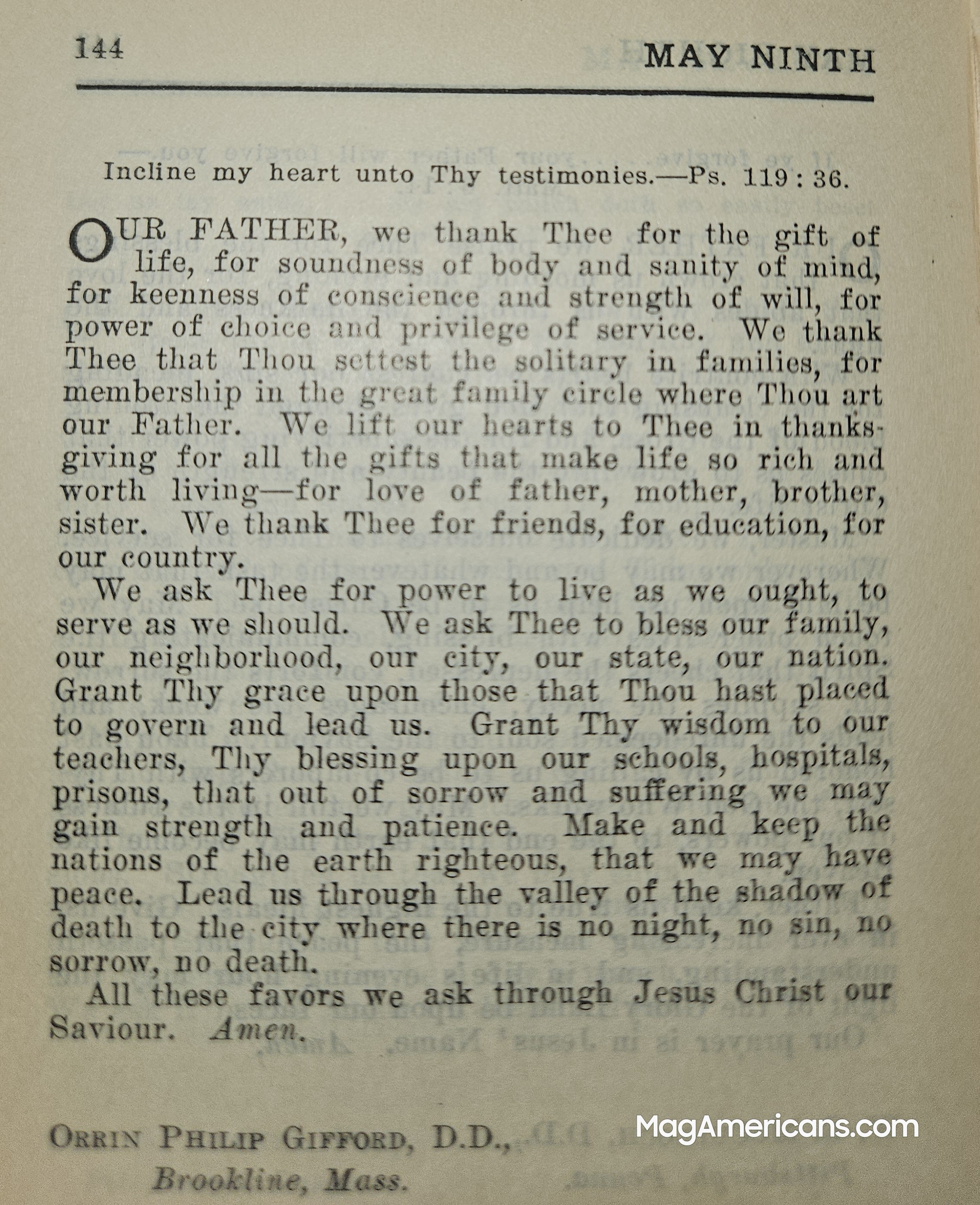 144 MAY NINTH

Incline my heart unto Thy testimonies.—Ps. 119 : 36.

OUR FATHER, we thank Thee for the gift of life, for soundness of body and sanity of mind, for keenness of conscience and strength of will, for power of choice and privilege of service. We thank Thee that Thou settest the solitary in families, for membership in the great family circle where Thou art our Father. We lift our hearts to Thee in thanksgiving for all the gifts that make life so rich and worth living—for love of father, mother, brother, sister. We thank Thee for friends, for education, for our country.

We ask Thee for power to live as we ought, to serve as we should. We ask Thee to bless our family, our neighborhood, our city, our state, our nation. Grant Thy grace upon those that Thou hast placed to govern and lead us. Grant Thy wisdom to our teachers, Thy blessing upon our schools, hospitals, prisons, that out of sorrow and suffering we may gain strength and patience. Make and keep the nations of the earth righteous, that we may have peace. Lead us through the valley of the shadow of death to the city where there is no night, no sin, no sorrow, no death.

All these favors we ask through Jesus Christ our Saviour. Amen.

ORRIN PHILIP GIFFORD, D.D.,
Brookline, Mass.

MagAmericans.com